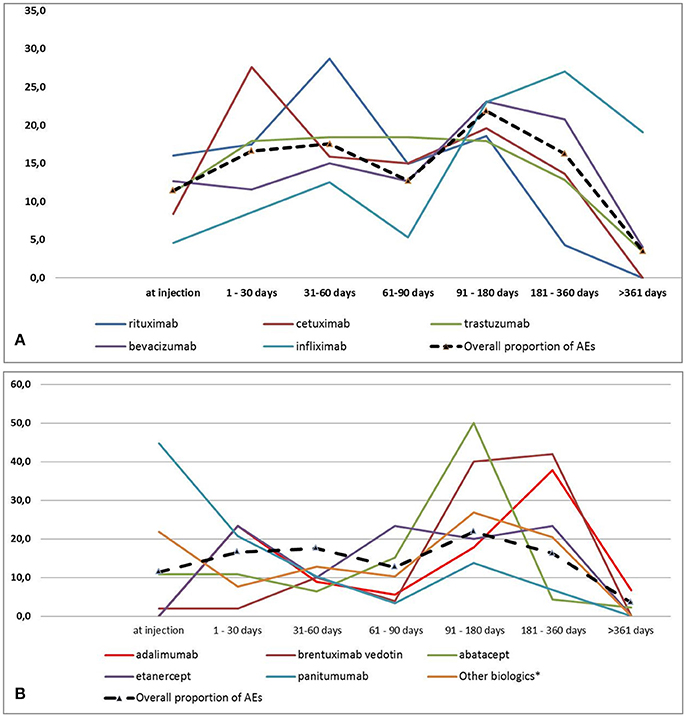 35,0
30,0
25,0
20,0
15,0
10,0
5,0
0,0

at injection
1 - 30 days
31-60 days
61-90 days
91 - 180 days
181 - 360 days
>361 days

rituximab
cetuximab
trastuzumab
bevacizumab
infliximab
Overall proportion of AEs

A

60,0
50,0
40,0
30,0
20,0
10,0
0,0

at injection
1 - 30 days
31-60 days
61 - 90 days
91 - 180 days
181 - 360 days
>361 days

adalimumab
brentuximab vedotin
abatacept
etanercept
panitumumab
Other biologics*
Overall proportion of AEs

B